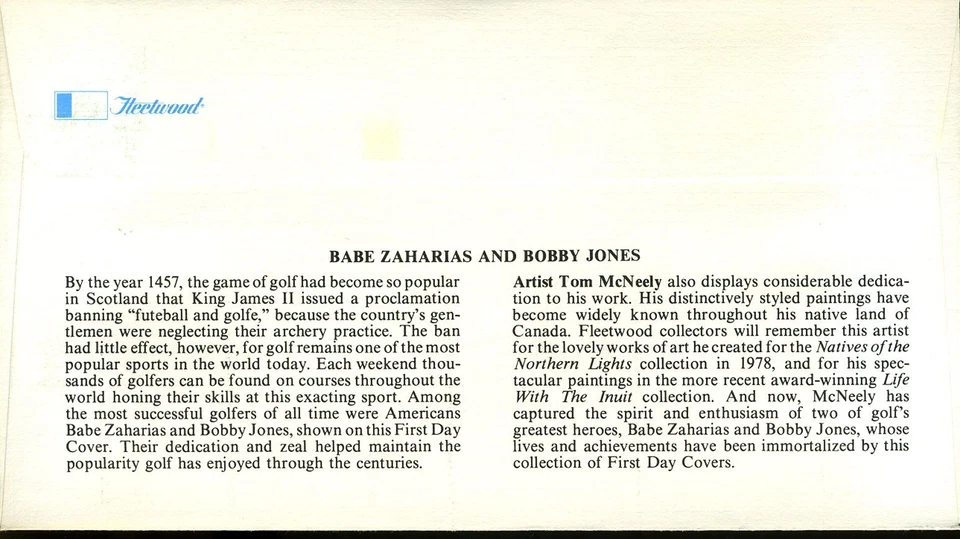 Fleetwood

BABE ZAHARIAS AND BOBBY JONES

By the year 1457, the game of golf had become so popular in Scotland that King James II issued a proclamation banning "futeball and golfe," because the country's gentlemen were neglecting their archery practice. The ban had little effect, however, for golf remains one of the most popular sports in the world today. Each weekend thousands of golfers can be found on courses throughout the world honing their skills at this exacting sport. Among the most successful golfers of all time were Americans Babe Zaharias and Bobby Jones, shown on this First Day Cover. Their dedication and zeal helped maintain the popularity golf has enjoyed through the centuries.

Artist Tom McNeely also displays considerable dedication to his work. His distinctively styled paintings have become widely known throughout his native land of Canada. Fleetwood collectors will remember this artist for the lovely works of art he created for the Natives of the Northern Lights collection in 1978, and for his spectacular paintings in the more recent award-winning Life With The Inuit collection. And now, McNeely has captured the spirit and enthusiasm of two of golf's greatest heroes, Babe Zaharias and Bobby Jones, whose lives and achievements have been immortalized by this collection of First Day Covers.